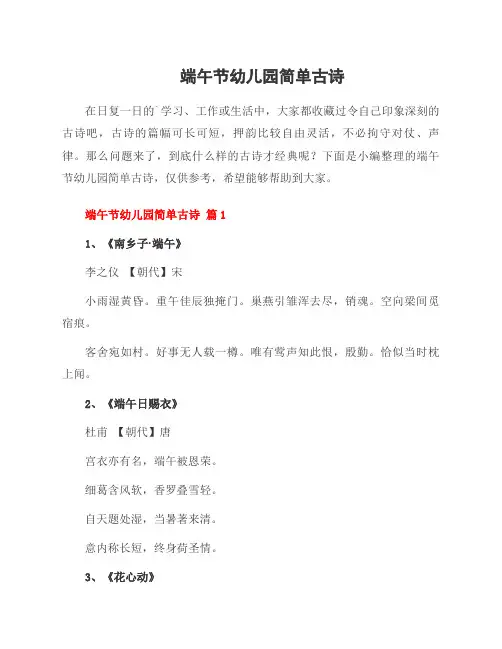 端午节幼儿园简单古诗

在日复一日的`学习、工作或生活中，大家都收藏过令自己印象深刻的古诗吧，古诗的篇幅可长可短，押韵比较自由灵活，不必拘守对仗、声律。那么问题来了，到底什么样的古诗才经典呢？下面是小编整理的端午节幼儿园简单古诗，仅供参考，希望能够帮助到大家。

端午节幼儿园简单古诗 篇1

1、《南乡子·端午》

李之仪 【朝代】宋

小雨湿黄昏。重午佳辰独掩门。巢燕引雏浑去尽，销魂。空向梁间觅宿痕。

客舍宛如村。好事无人载一樽。唯有莺声知此恨，殷勤。恰似当时枕上闻。

2、《端午日赐衣》

杜甫 【朝代】唐

宫衣亦有名，端午被恩荣。

细葛含风软，香罗叠雪轻。

自天题处湿，当暑著来清。

意内称长短，终身荷圣情。

3、《花心动》